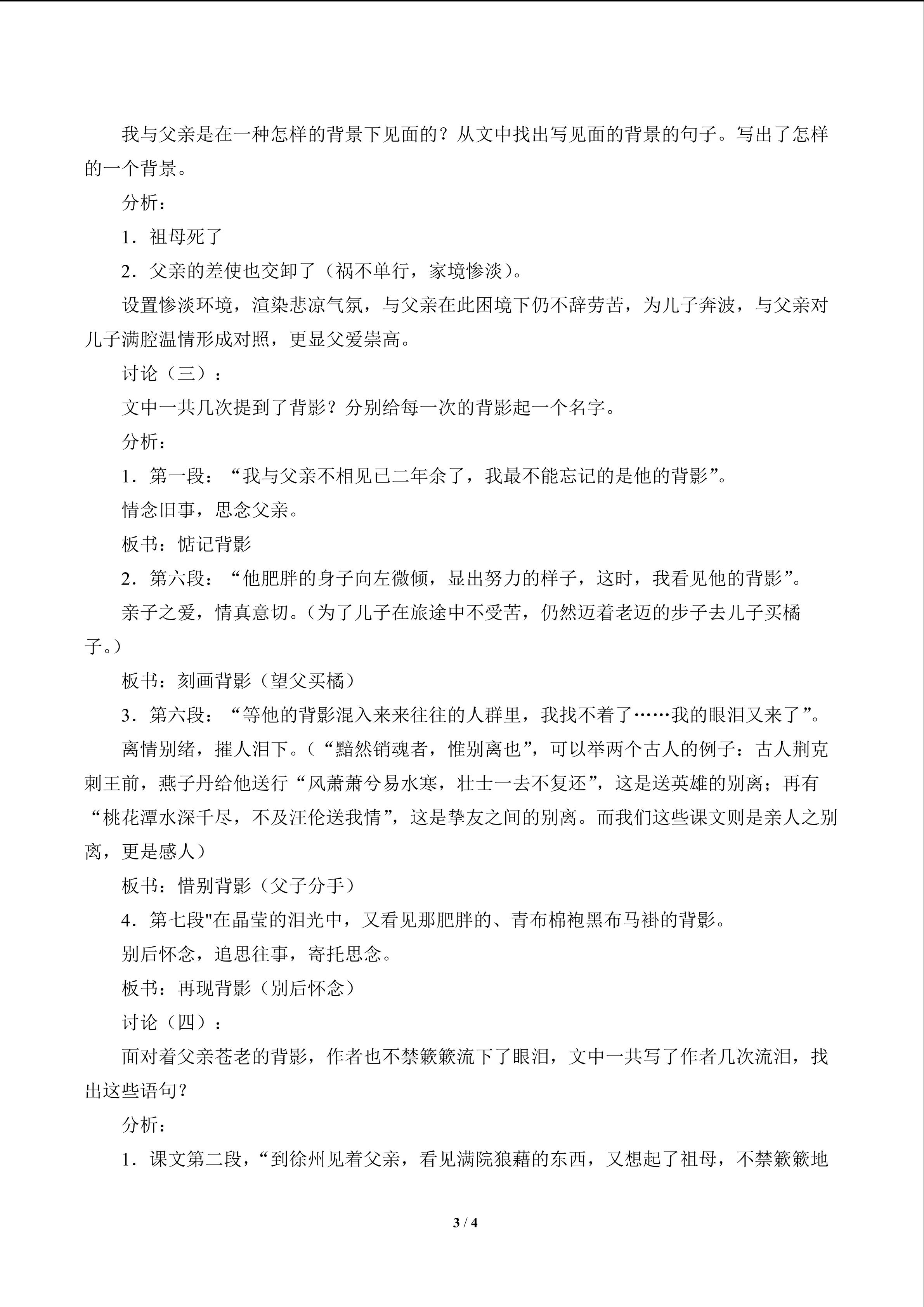 我与父亲是在一种怎样的背景下见面的？从文中找出写见面的背景的句子。写出了怎样的一个背景。

分析：

1．祖母死了

2．父亲的差使也交卸了（祸不单行，家境惨淡）。

设置惨淡环境，渲染悲凉气氛，与父亲在此困境下仍不辞劳苦，为儿子奔波，与父亲对儿子满腔温情形成对照，更显父爱崇高。

讨论（三）：

文中一共几次提到了背影？分别给每一次的背影起一个名字。

分析：

1．第一段：“我与父亲不相见已二年余了，我最不能忘记的是他的背影”。

情念旧事，思念父亲。

板书：惦记背影

2．第六段：“他肥胖的身子向左微倾，显出努力的样子，这时，我看见他的背影”。

亲子之爱，情真意切。（为了儿子在旅途中不受苦，仍然迈着老迈的步子去儿子买橘子。）

板书：刻画背影（望父买橘）

3．第六段：“等他的背影混入来来往往的人群里，我找不着了……我的眼泪又来了”。

离情别绪，摧人泪下。（“黯然销魂者，惟别离也”，可以举两个古人的例子：古人荆克刺王前，燕子丹给他送行“风萧萧兮易水寒，壮士一去不复还”，这是送英雄的别离；再有“桃花潭水深千尽，不及汪伦送我情”，这是挚友之间的别离。而我们这些课文则是亲人之别离，更是感人）

板书：惜别背影（父子分手）

4．第七段"在晶莹的泪光中，又看见那肥胖的、青布棉袍黑布马褂的背影。

别后怀念，追思往事，寄托思念。

板书：再现背影（别后怀念）

讨论（四）：

面对着父亲苍老的背影，作者也不禁簌簌流下了眼泪，文中一共写了作者几次流泪，找出这些语句？

分析：

1．课文第二段，“到徐州见着父亲，看见满院狼藉的东西，又想起了祖母，不禁簌簌地

3 / 4